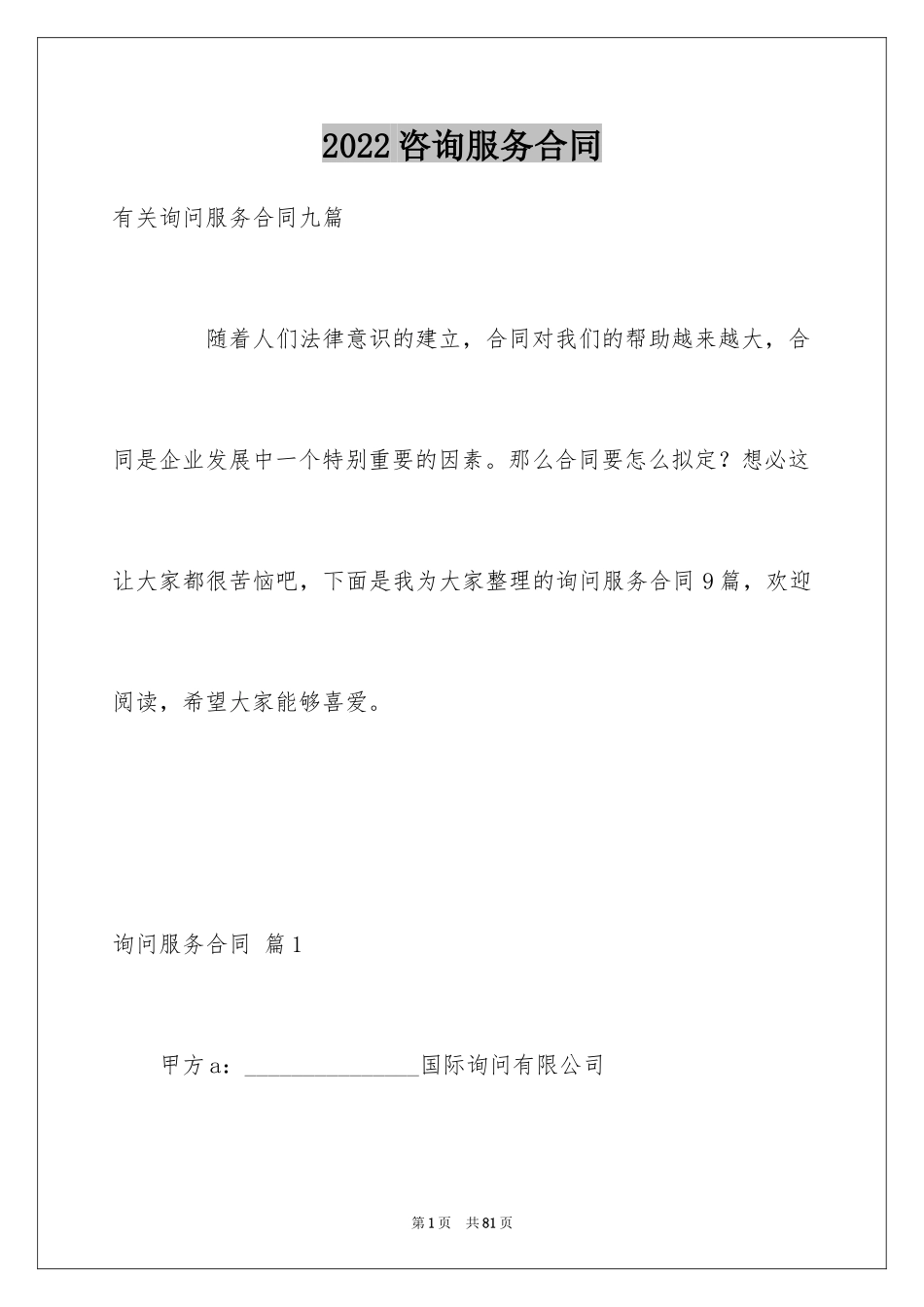 2022咨询服务合同

有关询问服务合同九篇

随着人们法律意识的建立，合同对我们的帮助越来越大，合同是企业发展中一个特别重要的因素。那么合同要怎么拟定？想必这让大家都很苦恼吧，下面是我为大家整理的询问服务合同9篇，欢迎阅读，希望大家能够喜爱。

询问服务合同 篇1

甲方a：________________国际询问有限公司

第1页 共81页